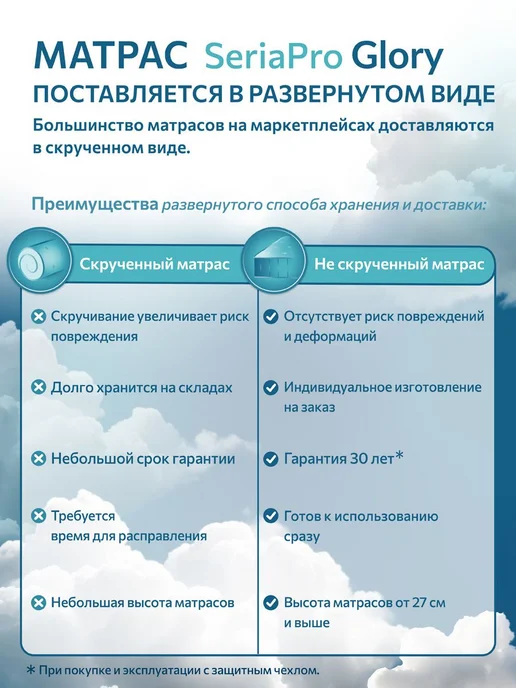 МАТРАС SeriaPro Glory
ПОСТАВЛЯЕТСЯ В РАЗВЕРНУТОМ ВИДЕ

Большинство матрасов на маркетплейсах доставляются в скрученном виде.

Преимущества развернутого способа хранения и доставки:

Скрученный матрас

Скручивание увеличивает риск повреждения

Долго хранится на складах

Небольшой срок гарантии

Требуется время для расправления

Небольшая высота матрасов

Не скрученный матрас

Отсутствует риск повреждений и деформаций

Индивидуальное изготовление на заказ

Гарантия 30 лет*

Готов к использованию сразу

Высота матрасов от 27 см и выше

* При покупке и эксплуатации с защитным чехлом.